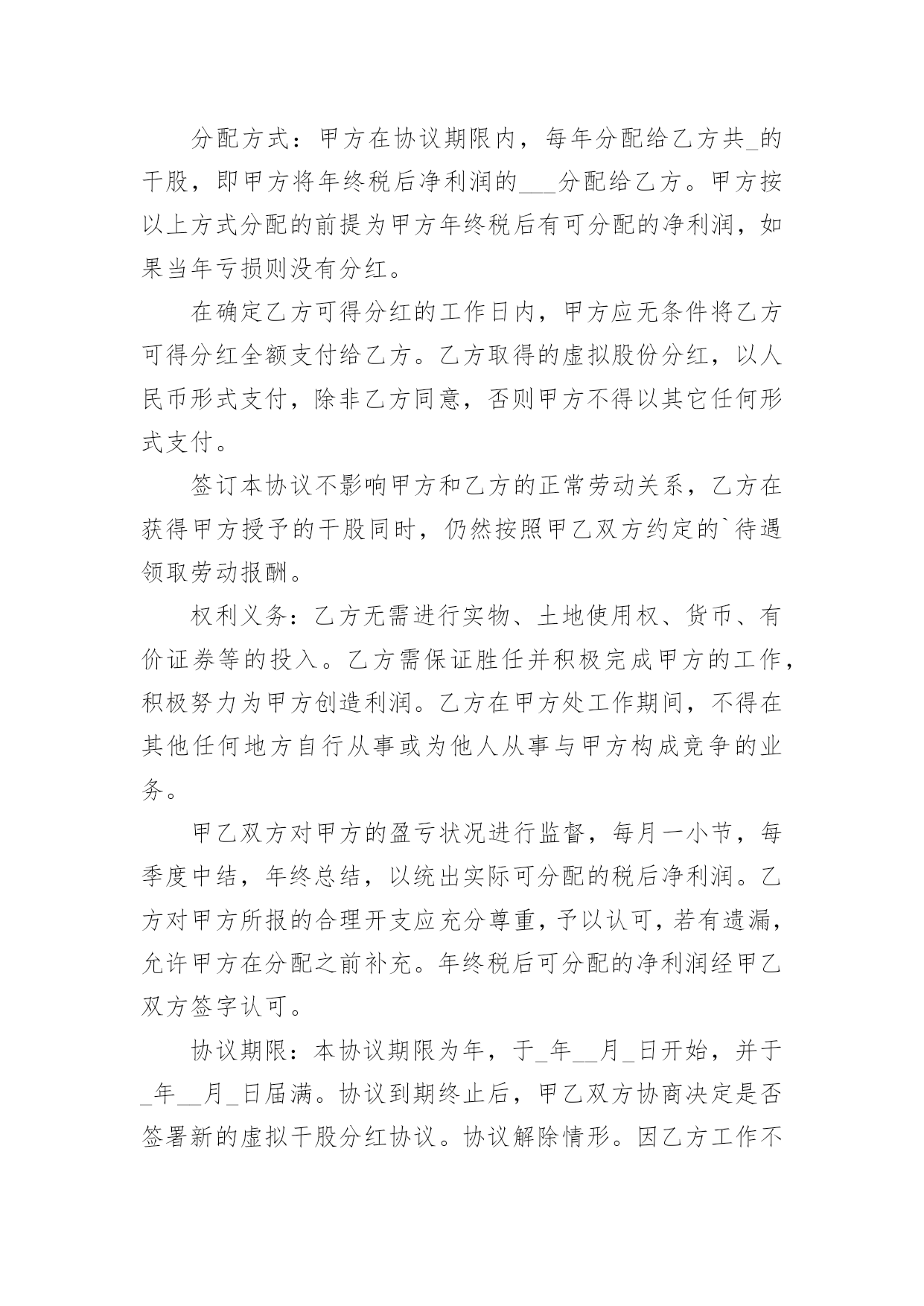 分配方式：甲方在协议期限内，每年分配给乙方共_的干股，即甲方将年终税后净利润的___分配给乙方。甲方按以上方式分配的前提为甲方年终税后有可分配的净利润，如果当年亏损则没有分红。

在确定乙方可得分红的工作日内，甲方应无条件将乙方可得分红全额支付给乙方。乙方取得的虚拟股份分红，以人民币形式支付，除非乙方同意，否则甲方不得以其它任何形式支付。

签订本协议不影响甲方和乙方的正常劳动关系，乙方在获得甲方授予的干股同时，仍然按照甲乙双方约定的`待遇领取劳动报酬。

权利义务：乙方无需进行实物、土地使用权、货币、有价证券等的投入。乙方需保证胜任并积极完成甲方的工作，积极努力为甲方创造利润。乙方在甲方处工作期间，不得在其他任何地方自行从事或为他人从事与甲方构成竞争的业务。

甲乙双方对甲方的盈亏状况进行监督，每月一小节，每季度中结，年终总结，以统出实际可分配的税后净利润。乙方对甲方所报的合理开支应充分尊重，予以认可，若有遗漏，允许甲方在分配之前补充。年终税后可分配的净利润经甲乙双方签字认可。

协议期限：本协议期限为年，于_年__月_日开始，并于_年__月_日届满。协议到期终止后，甲乙双方协商决定是否签署新的虚拟干股分红协议。协议解除情形。因乙方工作不